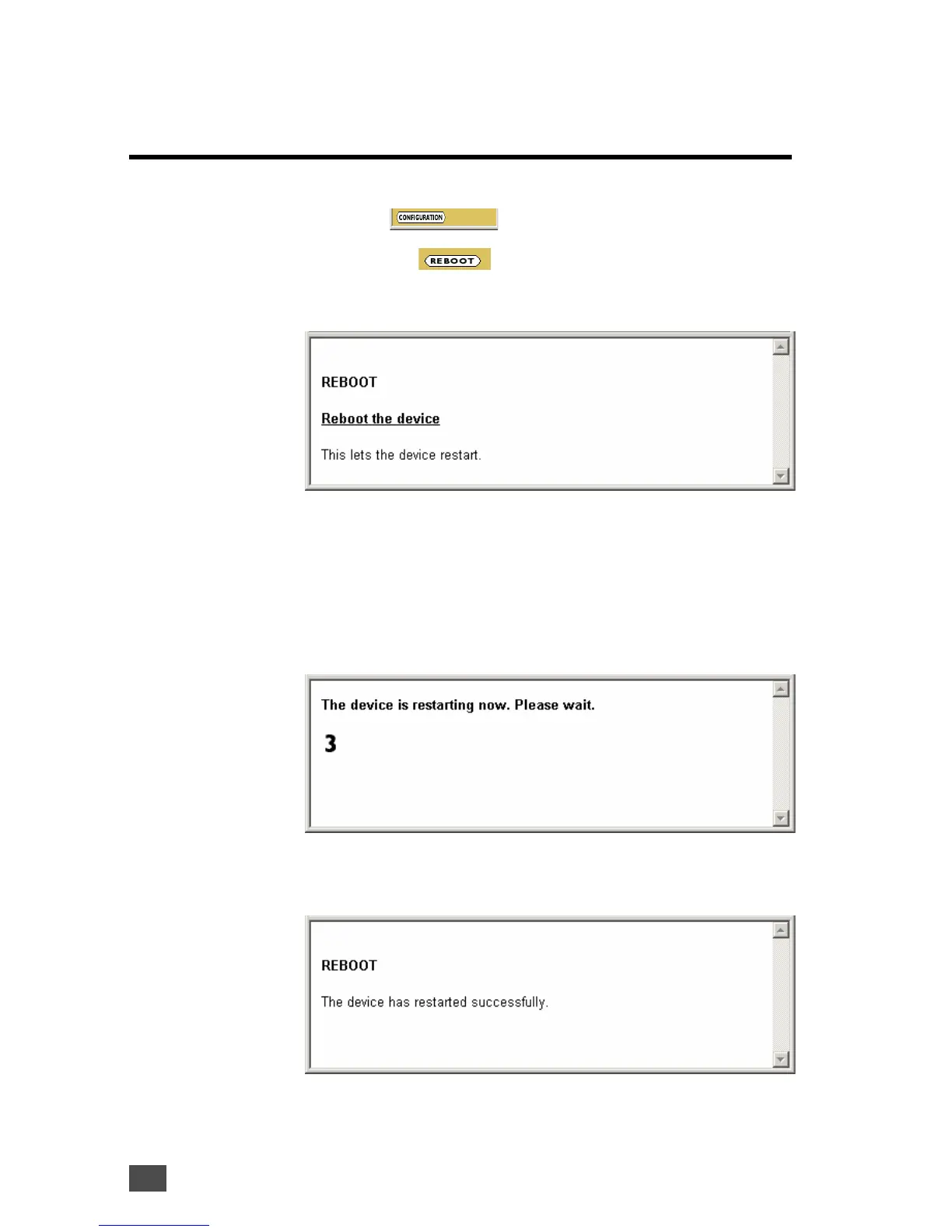 CONFIGURATION

REBOOT

REBOOT

Reboot the device

This lets the device restart.

The device is restarting now. Please wait.

3

REBOOT

The device has restarted successfully.